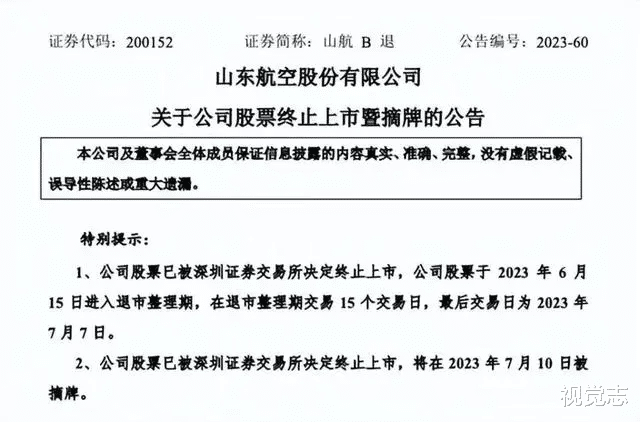 证券代码：200152　　证券简称：山航 B 退　　公告编号：2023-60

山东航空股份有限公司

关于公司股票终止上市暨摘牌的公告

本公司及董事会全体成员保证信息披露的内容真实、准确、完整，没有虚假记载、误导性陈述或重大遗漏。

特别提示：

1、公司股票已被深圳证券交易所决定终止上市，公司股票于 2023 年 6 月 15 日进入退市整理期，在退市整理期交易 15 个交易日，最后交易日为 2023 年 7 月 7 日。

2、公司股票已被深圳证券交易所决定终止上市，将在 2023 年 7 月 10 日被摘牌。

视觉志